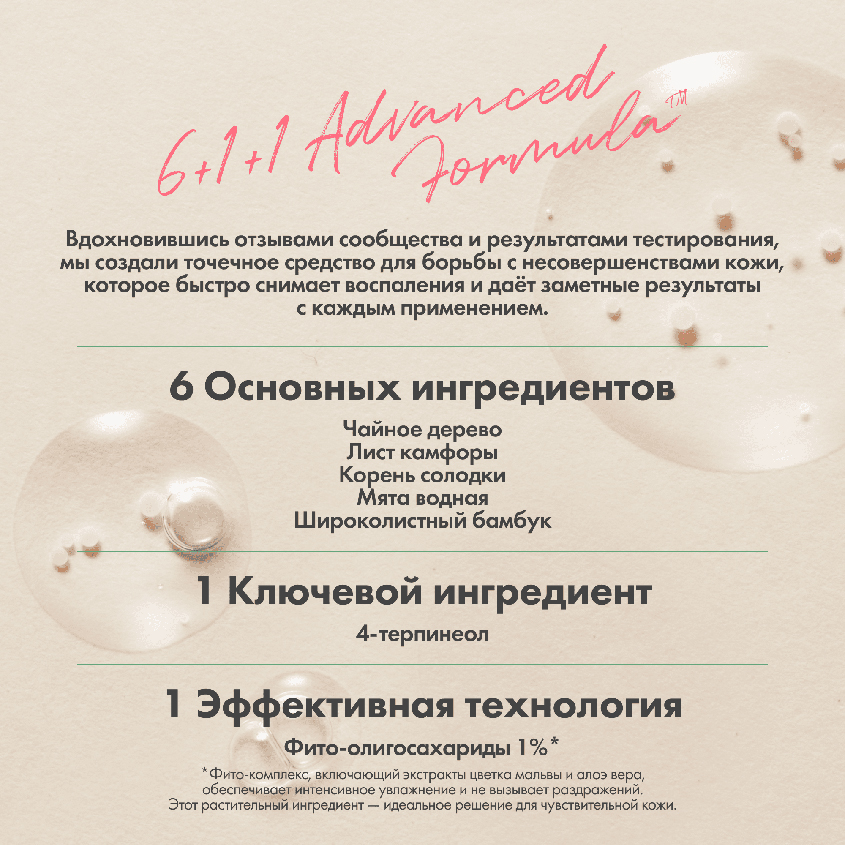 6+1+1 Advanced Formula™

Вдохновившись отзывами сообщества и результатами тестирования, мы создали точечное средство для борьбы с несовершенствами кожи, которое быстро снимает воспаления и даёт заметные результаты с каждым применением.

6 Основных ингредиентов

Чайное дерево
Лист камфоры
Корень солодки
Мята водная
Широколистный бамбук

1 Ключевой ингредиент

4-терпинеол

1 Эффективная технология

Фито-олигосахариды 1%*

*Фито-комплекс, включающий экстракты цветка мальвы и алоэ вера, обеспечивает интенсивное увлажнение и не вызывает раздражений. Этот растительный ингредиент — идеальное решение для чувствительной кожи.